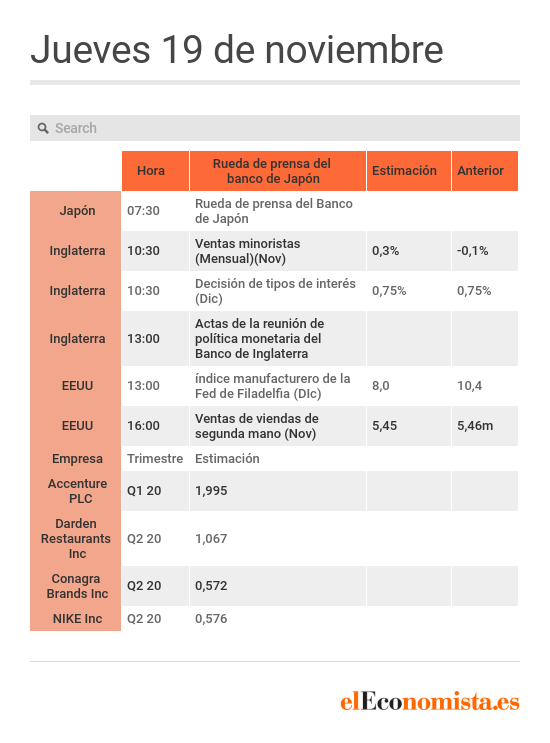 Jueves 19 de noviembre

Search

| | Hora | Rueda de prensa del banco de Japón | Estimación | Anterior |
|---|---|---|---|---|
| Japón | 07:30 | Rueda de prensa del Banco de Japón | | |
| Inglaterra | 10:30 | Ventas minoristas (Mensual)(Nov) | 0,3% | -0,1% |
| Inglaterra | 10:30 | Decisión de tipos de interés (Dic) | 0,75% | 0,75% |
| Inglaterra | 13:00 | Actas de la reunión de política monetaria del Banco de Inglaterra | | |
| EEUU | 13:00 | índice manufacturero de la Fed de Filadelfia (DIc) | 8,0 | 10,4 |
| EEUU | 16:00 | Ventas de viendas de segunda mano (Nov) | 5,45 | 5,46m |
| Empresa | Trimestre | Estimación | | |
| Accenture PLC | Q1 20 | 1,995 | | |
| Darden Restaurants Inc | Q2 20 | 1,067 | | |
| Conagra Brands Inc | Q2 20 | 0,572 | | |
| NIKE Inc | Q2 20 | 0,576 | | |

elEconomista.es